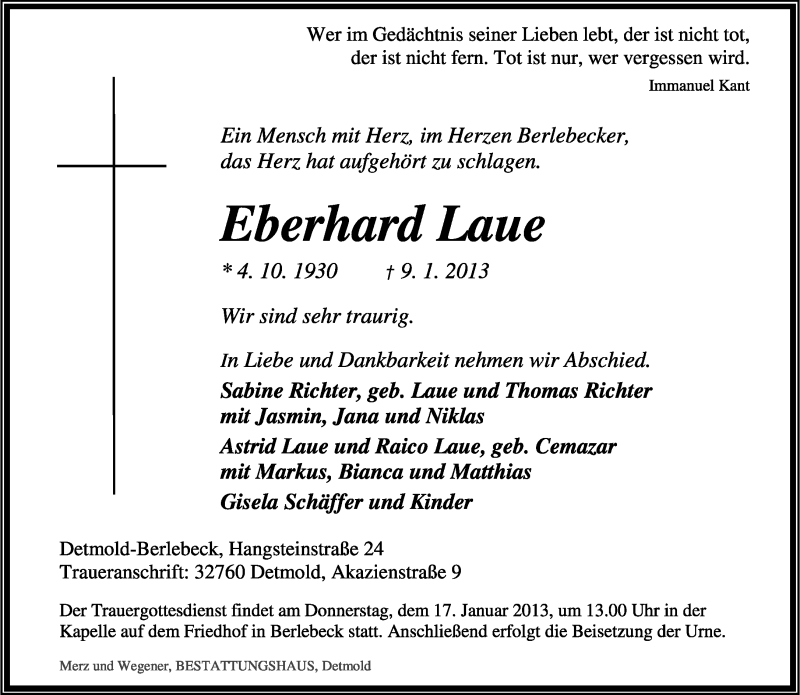 Wer im Gedächtnis seiner Lieben lebt, der ist nicht tot, der ist nicht fern. Tot ist nur, wer vergessen wird.
Immanuel Kant

Ein Mensch mit Herz, im Herzen Berlebecker, das Herz hat aufgehört zu schlagen.

Eberhard Laue

* 4. 10. 1930 † 9. 1. 2013

Wir sind sehr traurig.

In Liebe und Dankbarkeit nehmen wir Abschied.
Sabine Richter, geb. Laue und Thomas Richter mit Jasmin, Jana und Niklas
Astrid Laue und Raico Laue, geb. Cemazar mit Markus, Bianca und Matthias
Gisela Schäffer und Kinder

Detmold-Berlebeck, Hangsteinstraße 24
Traueranschrift: 32760 Detmold, Akazienstraße 9

Der Trauergottesdienst findet am Donnerstag, dem 17. Januar 2013, um 13.00 Uhr in der Kapelle auf dem Friedhof in Berlebeck statt. Anschließend erfolgt die Beisetzung der Urne.

Merz und Wegener, BESTATTUNGSHAUS, Detmold